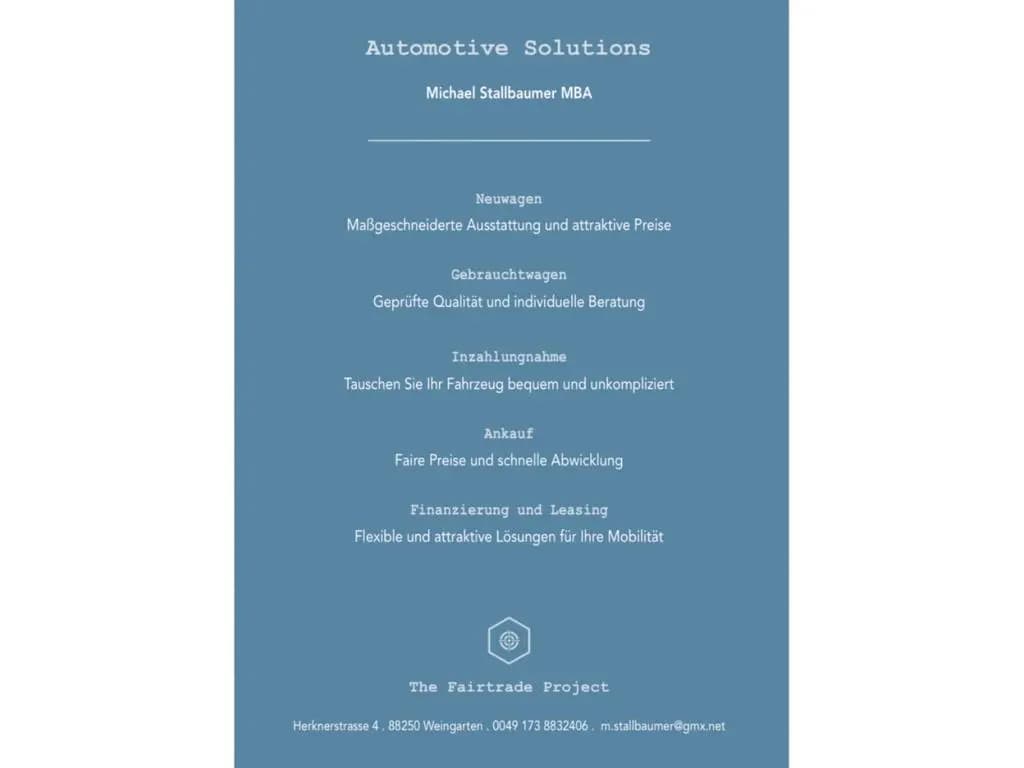 Automotive Solutions

Michael Stallbaumer MBA

Neuwagen

Maßgeschneiderte Ausstattung und attraktive Preise

Gebrauchtwagen

Geprüfte Qualität und individuelle Beratung

Inzahlungnahme

Tauschen Sie Ihr Fahrzeug bequem und unkompliziert

Ankauf

Faire Preise und schnelle Abwicklung

Finanzierung und Leasing

Flexible und attraktive Lösungen für Ihre Mobilität

The Fairtrade Project

Herknerstrasse 4 . 88250 Weingarten . 0049 173 8832406 . m.stallbaumer@gmx.net